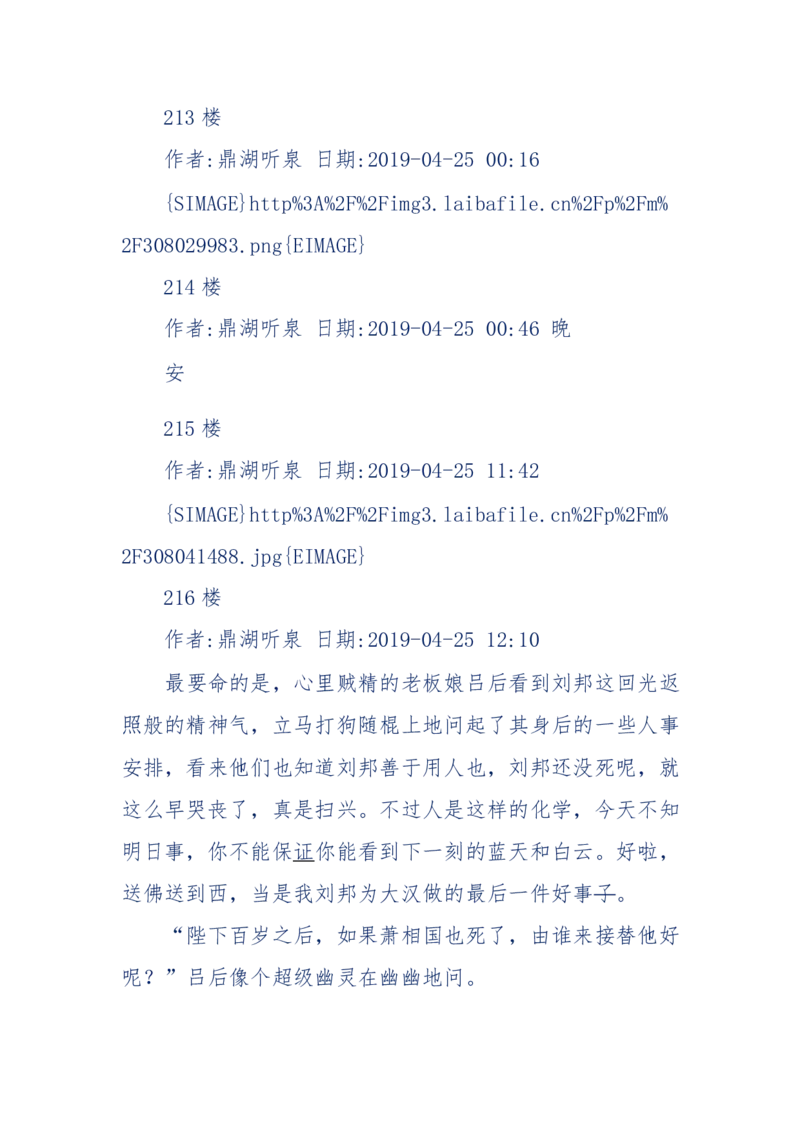 213 楼

作者:鼎湖听泉 日期:2019-04-25 00:16

{SIMAGE}http%3A%2F%2Fimg3.laibafile.cn%2Fp%2Fm%2F308029983.png{EIMAGE}

214 楼

作者:鼎湖听泉 日期:2019-04-25 00:46 晚安

215 楼

作者:鼎湖听泉 日期:2019-04-25 11:42

{SIMAGE}http%3A%2F%2Fimg3.laibafile.cn%2Fp%2Fm%2F308041488.jpg{EIMAGE}

216 楼

作者:鼎湖听泉 日期:2019-04-25 12:10

最要命的是，心里贼精的老板娘吕后看到刘邦这回光返照般的精神气，立马打狗随棍上地问起了其身后的一些人事安排，看来他们也知道刘邦善于用人也，刘邦还没死呢，就这么早哭丧了，真是扫兴。不过人是这样的化学，今天不知明日事，你不能保证你能看到下一刻的蓝天和白云。好啦，送佛送到西，当是我刘邦为大汉做的最后一件好事子。

“陛下百岁之后，如果萧相国也死了，由谁来接替他好呢？”吕后像个超级幽灵在幽幽地问。